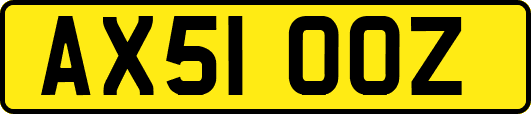 AX51 OOZ